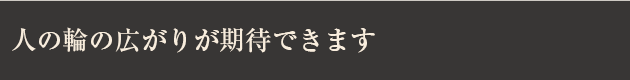 人の輪の広がりが期待できます